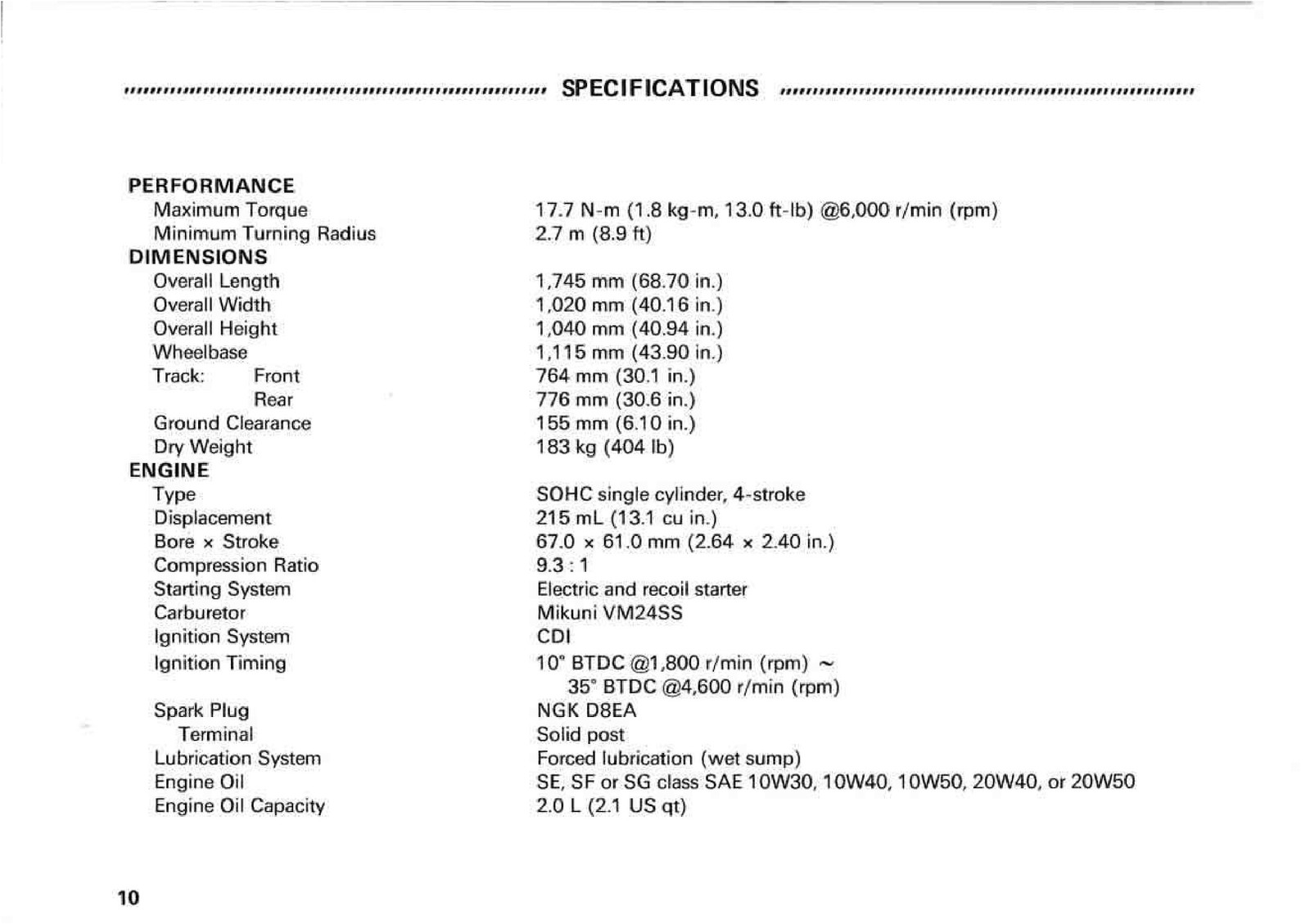 SPECIFICATIONS

| | |
|---|---|
| PERFORMANCE | |
| Maximum Torque | 17.7 N-m (1.8 kg-m, 13.0 ft-lb) @6,000 r/min (rpm) |
| Minimum Turning Radius | 2.7 m (8.9 ft) |
| DIMENSIONS | |
| Overall Length | 1,745 mm (68.70 in.) |
| Overall Width | 1,020 mm (40.16 in.) |
| Overall Height | 1,040 mm (40.94 in.) |
| Wheelbase | 1,115 mm (43.90 in.) |
| Track: Front | 764 mm (30.1 in.) |
| Rear | 776 mm (30.6 in.) |
| Ground Clearance | 155 mm (6.10 in.) |
| Dry Weight | 183 kg (404 lb) |
| ENGINE | |
| Type | SOHC single cylinder, 4-stroke |
| Displacement | 215 mL (13.1 cu in.) |
| Bore × Stroke | 67.0 × 61.0 mm (2.64 × 2.40 in.) |
| Compression Ratio | 9.3 : 1 |
| Starting System | Electric and recoil starter |
| Carburetor | Mikuni VM24SS |
| Ignition System | CDI |
| Ignition Timing | 10° BTDC @1,800 r/min (rpm) ~ 35° BTDC @4,600 r/min (rpm) |
| Spark Plug | NGK D8EA |
| Terminal | Solid post |
| Lubrication System | Forced lubrication (wet sump) |
| Engine Oil | SE, SF or SG class SAE 10W30, 10W40, 10W50, 20W40, or 20W50 |
| Engine Oil Capacity | 2.0 L (2.1 US qt) |

10